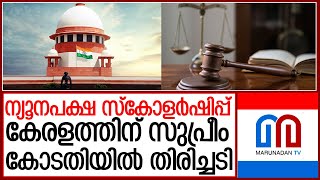 ന്യൂനപക്ഷ സ്കോളർഷിപ്പ് കേരളത്തിന് സുപ്രീം കോടതിയിൽ തിരിച്ചടി

MARUNADAN TV